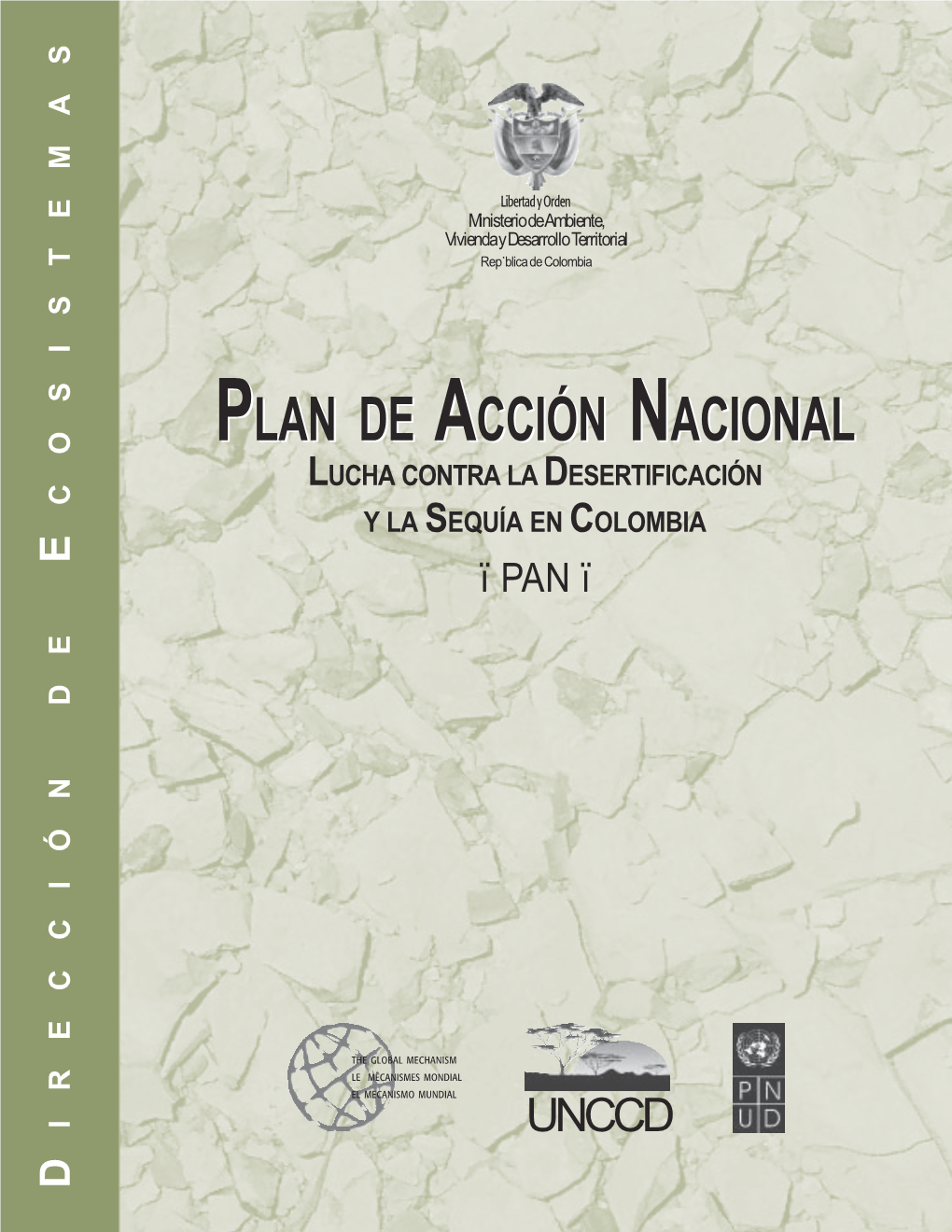 DIRECCIÓN DE ECOSISTEMAS

Libertad y Orden
Ministerio de Ambiente, Vivienda y Desarrollo Territorial
Rep˙blica de Colombia

PLAN DE ACCIÓN NACIONAL
LUCHA CONTRA LA DESERTIFICACIÓN Y LA SEQUÍA EN COLOMBIA
ï PAN ï

THE GLOBAL MECHANISM
LE MÉCANISMES MONDIAL
EL MECANISMO MUNDIAL

UNCCD

P N
U D